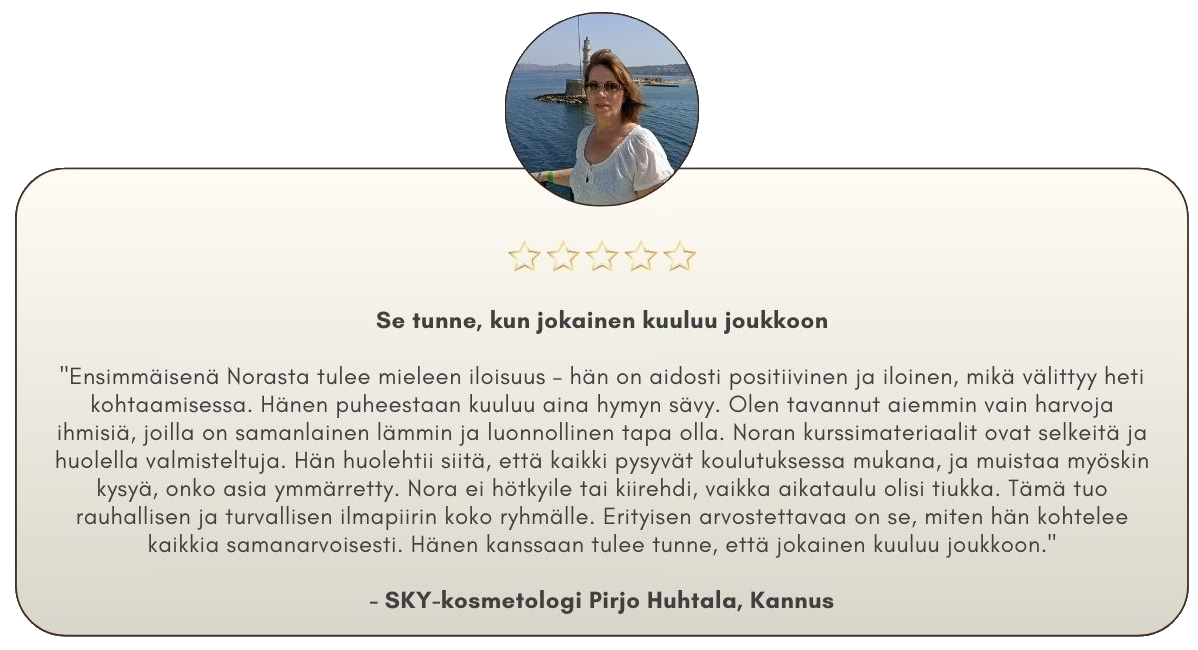 Se tunne, kun jokainen kuuluu joukkoon

"Ensimmäisenä Norasta tulee mieleen iloisuus - hän on aidosti positiivinen ja iloinen, mikä välittyy heti kohtaamisessa. Hänen puheestaan kuuluu aina hymyn sävy. Olen tavannut aiemmin vain harvoja ihmisiä, joilla on samanlainen lämmin ja luonnollinen tapa olla. Noran kurssimateriaalit ovat selkeitä ja huolella valmisteltuja. Hän huolehtii siitä, että kaikki pysyvät koulutuksessa mukana, ja muistaa myöskin kysyä, onko asia ymmärretty. Nora ei hötkyile tai kiirehdi, vaikka aikataulu olisi tiukka. Tämä tuo rauhallisen ja turvallisen ilmapiirin koko ryhmälle. Erityisen arvostettavaa on se, miten hän kohtelee kaikkia samanarvoisesti. Hänen kanssaan tulee tunne, että jokainen kuuluu joukkoon."

- SKY-kosmetologi Pirjo Huhtala, Kannus